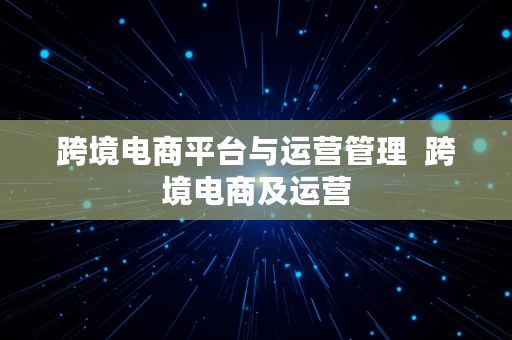 跨境电商平台与运营管理 跨境电商及运营